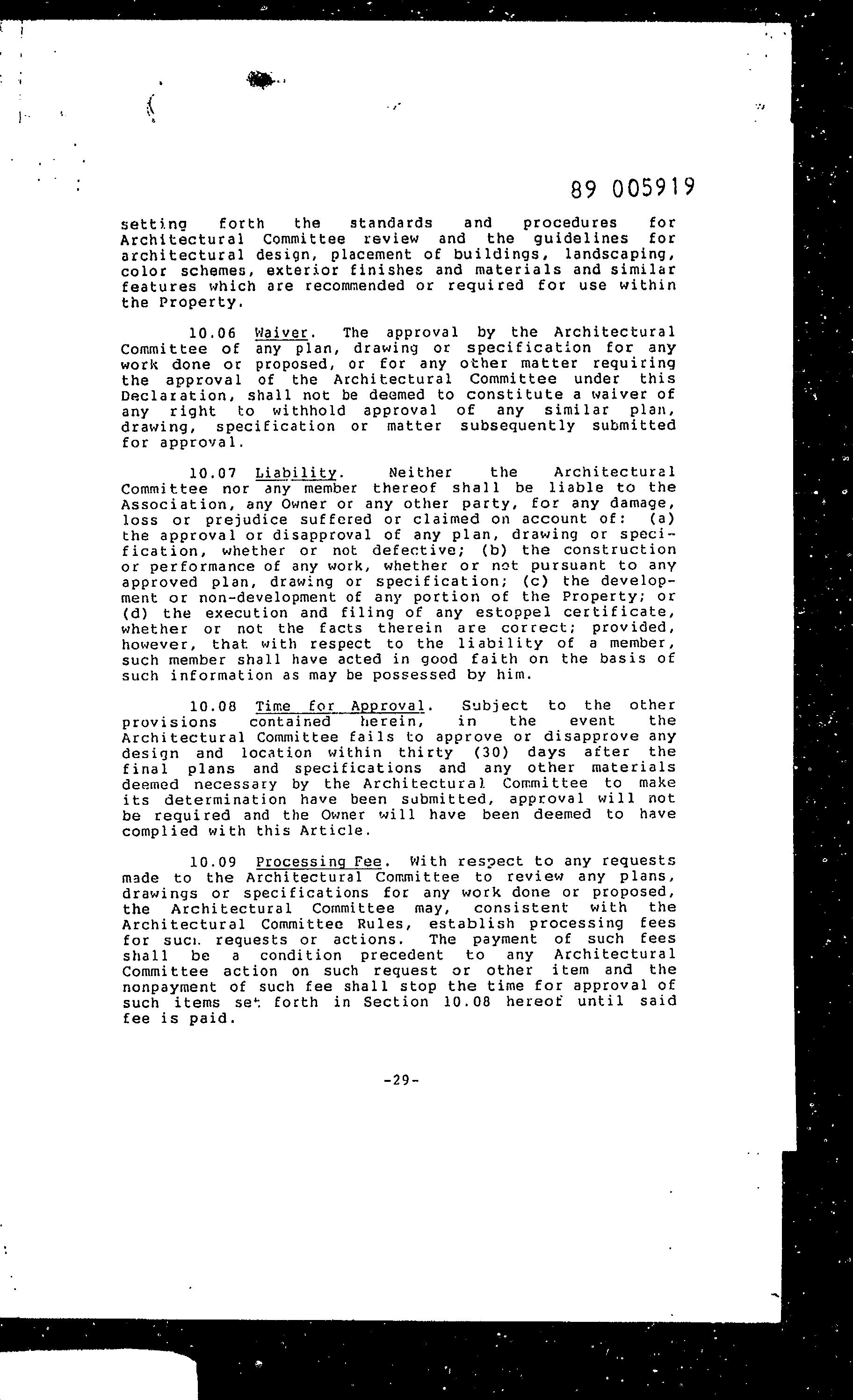 89 005919

setting forth the standards and procedures for Architectural Committee review and the guidelines for architectural design, placement of buildings, landscaping, color schemes, exterior finishes and materials and similar features which are recommended or required for use within the Property.

10.06 Waiver. The approval by the Architectural Committee of any plan, drawing or specification for any work done or proposed, or for any other matter requiring the approval of the Architectural Committee under this Declaration, shall not be deemed to constitute a waiver of any right to withhold approval of any similar plan, drawing, specification or matter subsequently submitted for approval.

10.07 Liability. Neither the Architectural Committee nor any member thereof shall be liable to the Association, any Owner or any other party, for any damage, loss or prejudice suffered or claimed on account of: (a) the approval or disapproval of any plan, drawing or specification, whether or not defective; (b) the construction or performance of any work, whether or not pursuant to any approved plan, drawing or specification; (c) the development or non-development of any portion of the Property; or (d) the execution and filing of any estoppel certificate, whether or not the facts therein are correct; provided, however, that with respect to the liability of a member, such member shall have acted in good faith on the basis of such information as may be possessed by him.

10.08 Time for Approval. Subject to the other provisions contained herein, in the event the Architectural Committee fails to approve or disapprove any design and location within thirty (30) days after the final plans and specifications and any other materials deemed necessary by the Architectural Committee to make its determination have been submitted, approval will not be required and the Owner will have been deemed to have complied with this Article.

10.09 Processing Fee. With respect to any requests made to the Architectural Committee to review any plans, drawings or specifications for any work done or proposed, the Architectural Committee may, consistent with the Architectural Committee Rules, establish processing fees for such requests or actions. The payment of such fees shall be a condition precedent to any Architectural Committee action on such request or other item and the nonpayment of such fee shall stop the time for approval of such items set forth in Section 10.08 hereof until said fee is paid.

-29-